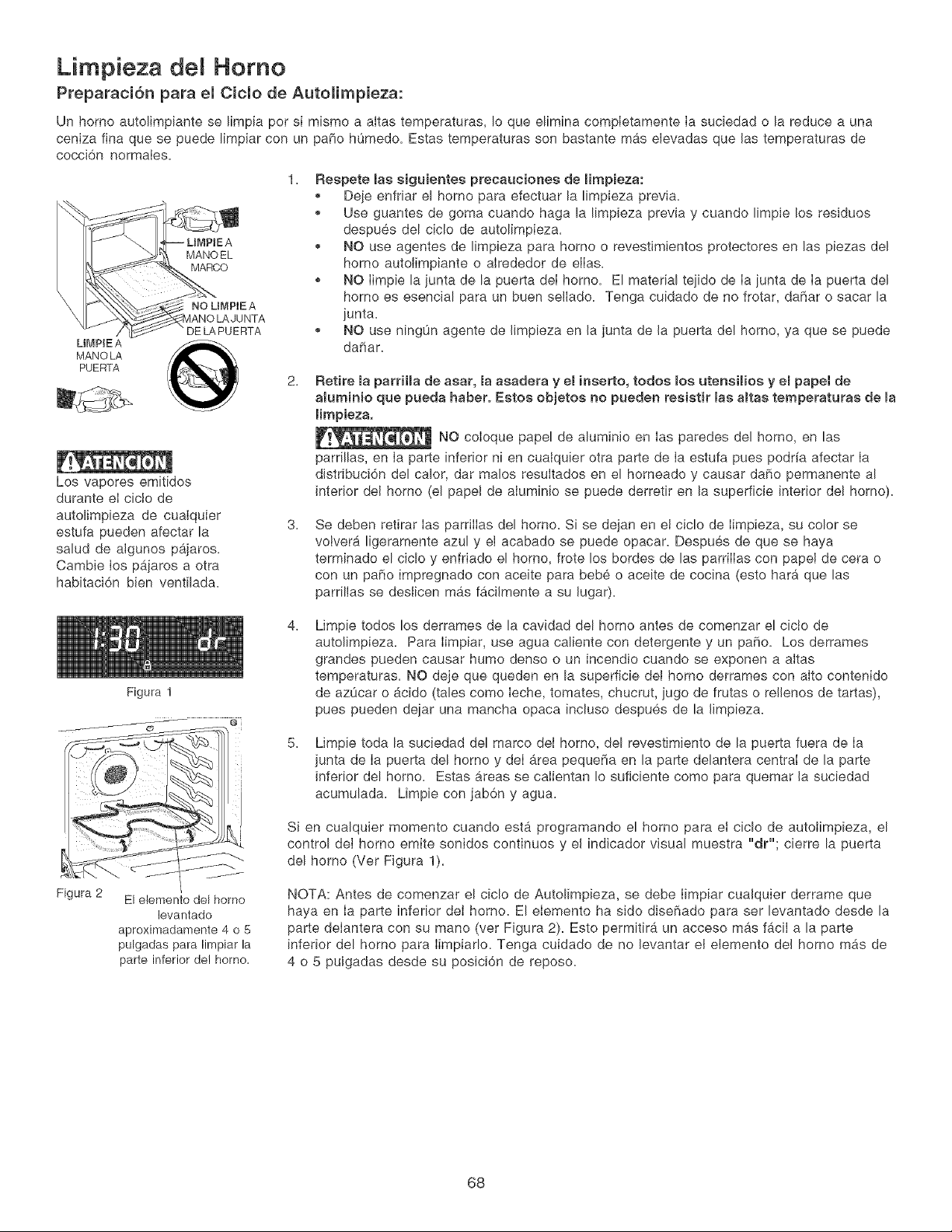 Limpieza del Horno

Preparación para el Ciclo de Autolimpieza:

Un horno autolimpiante se limpia por si mismo a altas temperaturas, lo que elimina completamente la suciedad o la reduce a una ceniza fina que se puede limpiar con un paño húmedo. Estas temperaturas son bastante más elevadas que las temperaturas de cocción normales.

LIMPIE A MANO EL MARCO

NO LIMPIE A MANO LA JUNTA DE LA PUERTA

LIMPIE A MANO LA PUERTA

ATENCION

Los vapores emitidos durante el ciclo de autolimpieza de cualquier estufa pueden afectar la salud de algunos pájaros. Cambie los pájaros a otra habitación bien ventilada.

1:30 dr

Figura 1

Figura 2 El elemento del horno levantado aproximadamente 4 o 5 pulgadas para limpiar la parte inferior del horno.

1. Respete las siguientes precauciones de limpieza:
• Deje enfriar el horno para efectuar la limpieza previa.
• Use guantes de goma cuando haga la limpieza previa y cuando limpie los residuos después del ciclo de autolimpieza.
• NO use agentes de limpieza para horno o revestimientos protectores en las piezas del horno autolimpiante o alrededor de ellas.
• NO limpie la junta de la puerta del horno. El material tejido de la junta de la puerta del horno es esencial para un buen sellado. Tenga cuidado de no frotar, dañar o sacar la junta.
• NO use ningún agente de limpieza en la junta de la puerta del horno, ya que se puede dañar.

2. Retire la parrilla de asar, la asadera y el inserto, todos los utensilios y el papel de aluminio que pueda haber. Estos objetos no pueden resistir las altas temperaturas de la limpieza.

ATENCION NO coloque papel de aluminio en las paredes del horno, en las parrillas, en la parte inferior ni en cualquier otra parte de la estufa pues podría afectar la distribución del calor, dar malos resultados en el horneado y causar daño permanente al interior del horno (el papel de aluminio se puede derretir en la superficie interior del horno).

3. Se deben retirar las parrillas del horno. Si se dejan en el ciclo de limpieza, su color se volverá ligeramente azul y el acabado se puede opacar. Después de que se haya terminado el ciclo y enfriado el horno, frote los bordes de las parrillas con papel de cera o con un paño impregnado con aceite para bebé o aceite de cocina (esto hará que las parrillas se deslicen más fácilmente a su lugar).

4. Limpie todos los derrames de la cavidad del horno antes de comenzar el ciclo de autolimpieza. Para limpiar, use agua caliente con detergente y un paño. Los derrames grandes pueden causar humo denso o un incendio cuando se exponen a altas temperaturas. NO deje que queden en la superficie del horno derrames con alto contenido de azúcar o ácido (tales como leche, tomates, chucrut, jugo de frutas o rellenos de tartas), pues pueden dejar una mancha opaca incluso después de la limpieza.

5. Limpie toda la suciedad del marco del horno, del revestimiento de la puerta fuera de la junta de la puerta del horno y del área pequeña en la parte delantera central de la parte inferior del horno. Estas áreas se calientan lo suficiente como para quemar la suciedad acumulada. Limpie con jabón y agua.

Si en cualquier momento cuando está programando el horno para el ciclo de autolimpieza, el control del horno emite sonidos continuos y el indicador visual muestra "dr"; cierre la puerta del horno (Ver Figura 1).

NOTA: Antes de comenzar el ciclo de Autolimpieza, se debe limpiar cualquier derrame que haya en la parte inferior del horno. El elemento ha sido diseñado para ser levantado desde la parte delantera con su mano (ver Figura 2). Esto permitirá un acceso más fácil a la parte inferior del horno para limpiarlo. Tenga cuidado de no levantar el elemento del horno más de 4 o 5 pulgadas desde su posición de reposo.

68